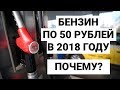 БЕНЗИН
ПО 50 РУБЛЕЙ
В 2018 ГОДУ

ПОЧЕМУ?